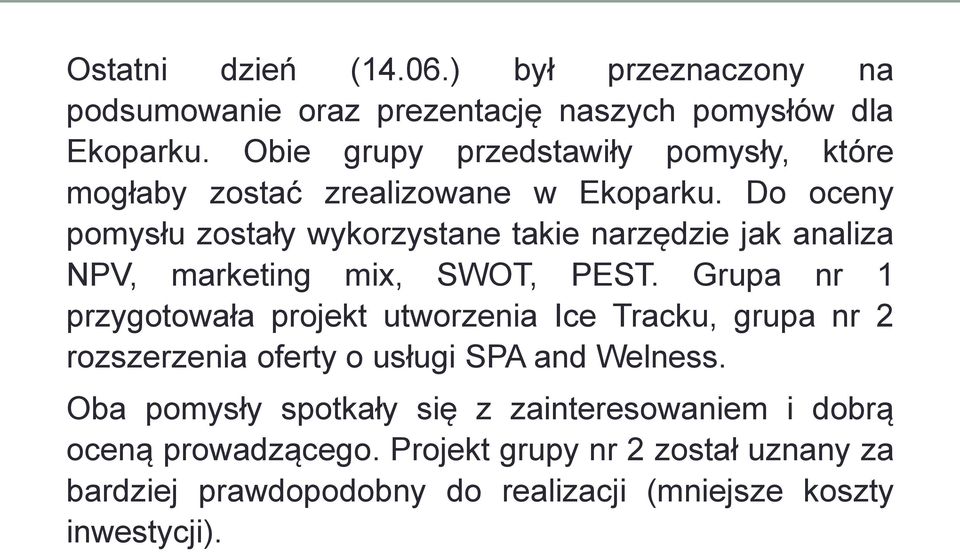 Ostatni dzień (14.06.) był przeznaczony na podsumowanie oraz prezentację naszych pomysłów dla Ekoparku. Obie grupy przedstawiły pomysły, które mogłaby zostać zrealizowane w Ekoparku. Do oceny pomysłu zostały wykorzystane takie narzędzie jak analiza NPV, marketing mix, SWOT, PEST. Grupa nr 1 przygotowała projekt utworzenia Ice Tracku, grupa nr 2 rozszerzenia oferty o usługi SPA and Welness.

Oba pomysły spotkały się z zainteresowaniem i dobrą oceną prowadzącego. Projekt grupy nr 2 został uznany za bardziej prawdopodobny do realizacji (mniejsze koszty inwestycji).